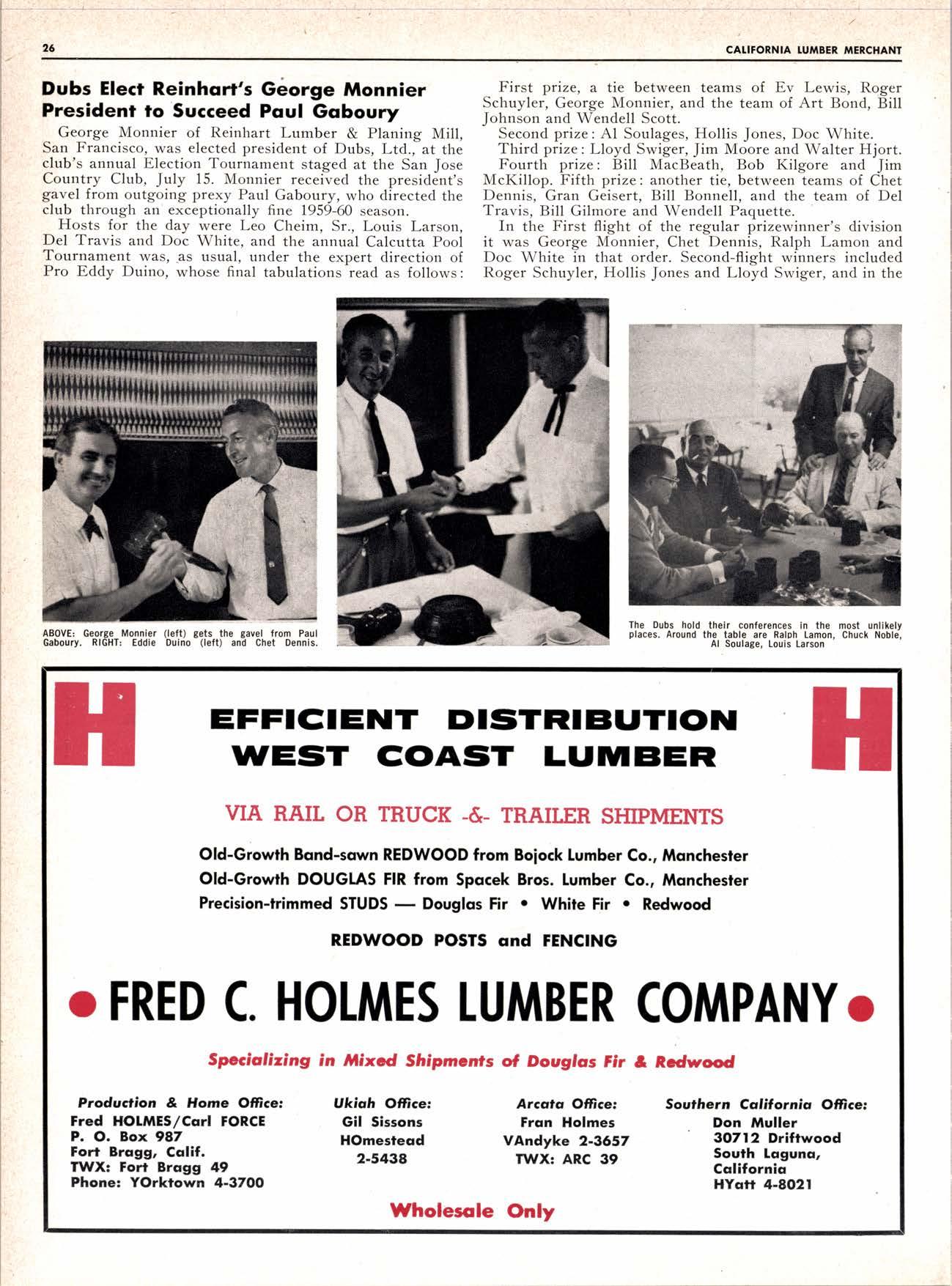 26

CALIFORNIA LUMBER MERCHANT

Dubs Elect Reinhart's George Monnier President to Succeed Paul Gaboury

George Monnier of Reinhart Lumber & Planing Mill, San Francisco, was elected president of Dubs, Ltd., at the club's annual Election Tournament staged at the San Jose Country Club, July 15. Monnier received the president's gavel from outgoing prexy Paul Gaboury, who directed the club through an exceptionally fine 1959-60 season.

Hosts for the day were Leo Cheim, Sr., Louis Larson, Del Travis and Doc White, and the annual Calcutta Pool Tournament was, as usual, under the expert direction of Pro Eddy Duino, whose final tabulations read as follows:

First prize, a tie between teams of Ev Lewis, Roger Schuyler, George Monnier, and the team of Art Bond, Bill Johnson and Wendell Scott.

Second prize: Al Soulages, Hollis Jones, Doc White.

Third prize: Lloyd Swiger, Jim Moore and Walter Hjort.

Fourth prize: Bill MacBeath, Bob Kilgore and Jim McKillop. Fifth prize: another tie, between teams of Chet Dennis, Gran Geisert, Bill Bonnell, and the team of Del Travis, Bill Gilmore and Wendell Paquette.

In the First flight of the regular prizewinner's division it was George Monnier, Chet Dennis, Ralph Lamon and Doc White in that order. Second-flight winners included Roger Schuyler, Hollis Jones and Lloyd Swiger, and in the

ABOVE: George Monnier (left) gets the gavel from Paul Gaboury. RIGHT: Eddie Duino (left) and Chet Dennis.

The Dubs hold their conferences in the most unlikely places. Around the table are Ralph Lamon, Chuck Noble, Al Soulage, Louis Larson

H

EFFICIENT DISTRIBUTION
WEST COAST LUMBER

H

VIA RAIL OR TRUCK -&- TRAILER SHIPMENTS

Old-Growth Band-sawn REDWOOD from Bojock Lumber Co., Manchester
Old-Growth DOUGLAS FIR from Spacek Bros. Lumber Co., Manchester
Precision-trimmed STUDS — Douglas Fir • White Fir • Redwood

REDWOOD POSTS and FENCING

• FRED C. HOLMES LUMBER COMPANY •

Specializing in Mixed Shipments of Douglas Fir & Redwood

Production & Home Office:
Fred HOLMES/Carl FORCE
P. O. Box 987
Fort Bragg, Calif.
TWX: Fort Bragg 49
Phone: YOrktown 4-3700

Ukiah Office:
Gil Sissons
HOmestead
2-5438

Arcata Office:
Fran Holmes
VAndyke 2-3657
TWX: ARC 39

Southern California Office:
Don Muller
30712 Driftwood
South Laguna,
California
HYatt 4-8021

Wholesale Only